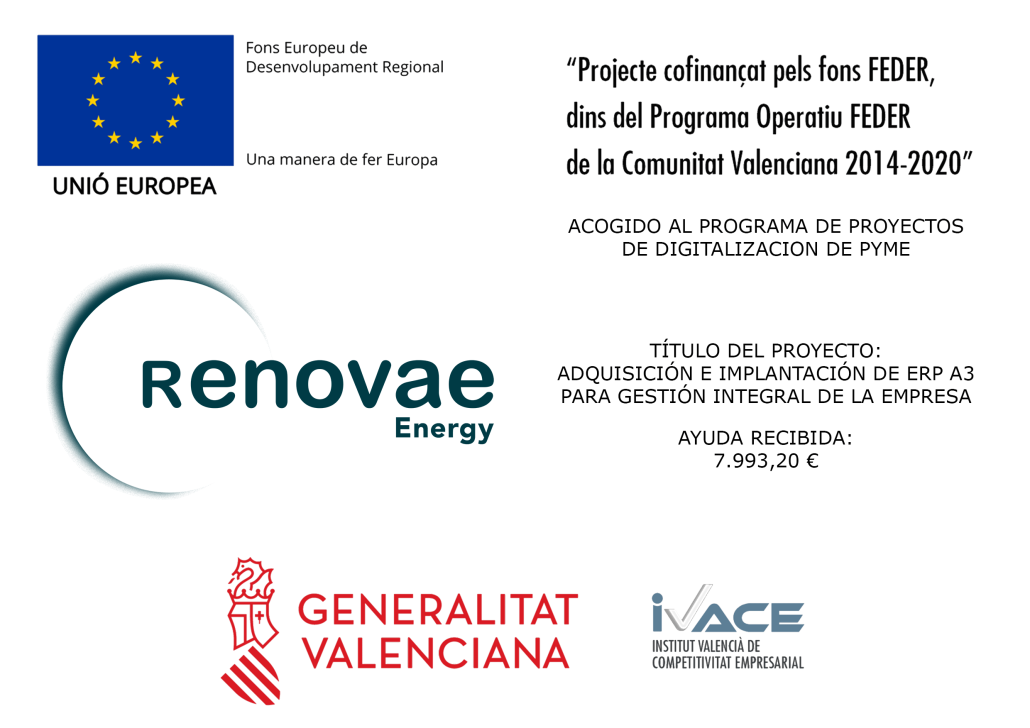 Fons Europeu de Desenvolupament Regional

Una manera de fer Europa

UNIÓ EUROPEA

"Projecte cofinançat pels fons FEDER, dins del Programa Operatiu FEDER de la Comunitat Valenciana 2014-2020"

ACOGIDO AL PROGRAMA DE PROYECTOS DE DIGITALIZACION DE PYME

Renovae Energy

TÍTULO DEL PROYECTO: ADQUISICIÓN E IMPLANTACIÓN DE ERP A3 PARA GESTIÓN INTEGRAL DE LA EMPRESA

AYUDA RECIBIDA: 7.993,20 €

GENERALITAT VALENCIANA

IVACE
INSTITUT VALENCIÀ DE COMPETITIVITAT EMPRESARIAL